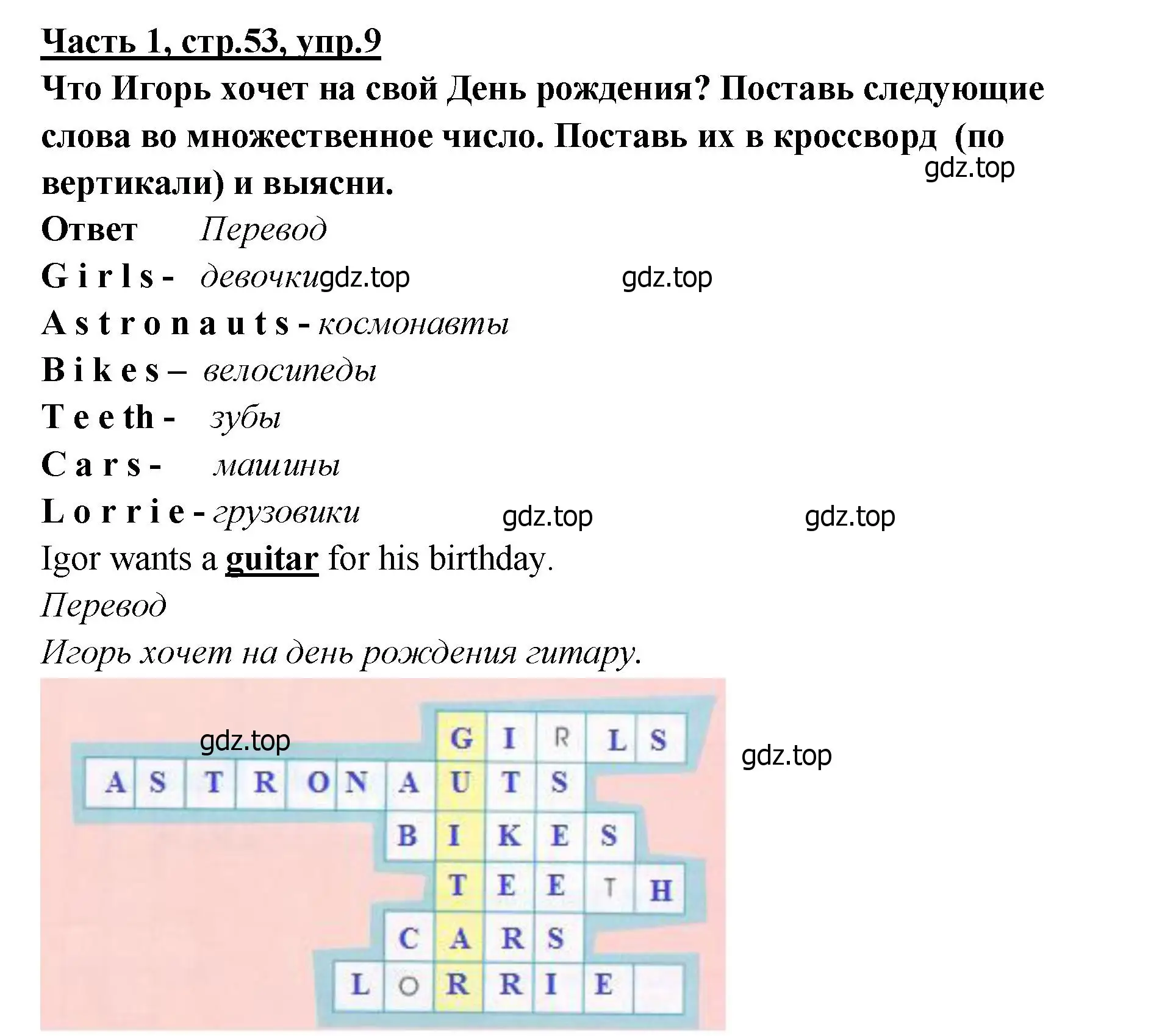 Часть 1, стр.53, упр.9

Что Игорь хочет на свой День рождения? Поставь следующие слова во множественное число. Поставь их в кроссворд (по вертикали) и выясни.

gdz.top

Ответ Перевод

G i r l s - девочки gdz.top gdz.top

A s t r o n a u t s - космонавты

B i k e s – велосипеды

T e e th - зубы

C a r s - машины

L o r r i e - грузовики gdz.top gdz.top

Igor wants a guitar for his birthday.

Перевод

Игорь хочет на день рождения гитару.

gdz.top

G I R L S

A S T R O N A U T S

B I K E S

T E E T H

C A R S

L O R R I E

gdz.top